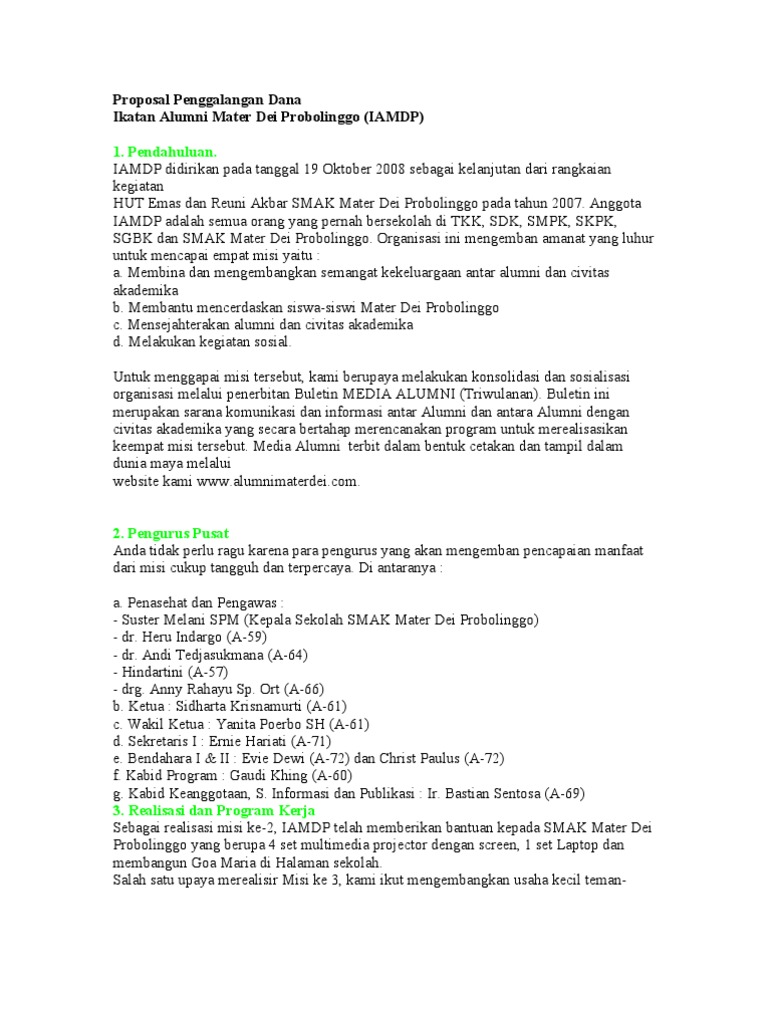 Proposal Penggalangan Dana
Ikatan Alumni Mater Dei Probolinggo (IAMDP)

1. Pendahuluan.

IAMDP didirikan pada tanggal 19 Oktober 2008 sebagai kelanjutan dari rangkaian kegiatan HUT Emas dan Reuni Akbar SMAK Mater Dei Probolinggo pada tahun 2007. Anggota IAMDP adalah semua orang yang pernah bersekolah di TKK, SDK, SMPK, SKPK, SGBK dan SMAK Mater Dei Probolinggo. Organisasi ini mengemban amanat yang luhur untuk mencapai empat misi yaitu :

a. Membina dan mengembangkan semangat kekeluargaan antar alumni dan civitas akademika
b. Membantu mencerdaskan siswa-siswi Mater Dei Probolinggo
c. Mensejahterakan alumni dan civitas akademika
d. Melakukan kegiatan sosial.

Untuk menggapai misi tersebut, kami berupaya melakukan konsolidasi dan sosialisasi organisasi melalui penerbitan Buletin MEDIA ALUMNI (Triwulanan). Buletin ini merupakan sarana komunikasi dan informasi antar Alumni dan antara Alumni dengan civitas akademika yang secara bertahap merencanakan program untuk merealisasikan keempat misi tersebut. Media Alumni terbit dalam bentuk cetakan dan tampil dalam dunia maya melalui
website kami www.alumnimaterdei.com.

2. Pengurus Pusat

Anda tidak perlu ragu karena para pengurus yang akan mengemban pencapaian manfaat dari misi cukup tangguh dan terpercaya. Di antaranya :

a. Penasehat dan Pengawas :
- Suster Melani SPM (Kepala Sekolah SMAK Mater Dei Probolinggo)
- dr. Heru Indargo (A-59)
- dr. Andi Tedjasukmana (A-64)
- Hindartini (A-57)
- drg. Anny Rahayu Sp. Ort (A-66)
b. Ketua : Sidharta Krisnamurti (A-61)
c. Wakil Ketua : Yanita Poerbo SH (A-61)
d. Sekretaris I : Ernie Hariati (A-71)
e. Bendahara I & II : Evie Dewi (A-72) dan Christ Paulus (A-72)
f. Kabid Program : Gaudi Khing (A-60)
g. Kabid Keanggotaan, S. Informasi dan Publikasi : Ir. Bastian Sentosa (A-69)

3. Realisasi dan Program Kerja

Sebagai realisasi misi ke-2, IAMDP telah memberikan bantuan kepada SMAK Mater Dei Probolinggo yang berupa 4 set multimedia projector dengan screen, 1 set Laptop dan membangun Goa Maria di Halaman sekolah.

Salah satu upaya merealisir Misi ke 3, kami ikut mengembangkan usaha kecil teman-